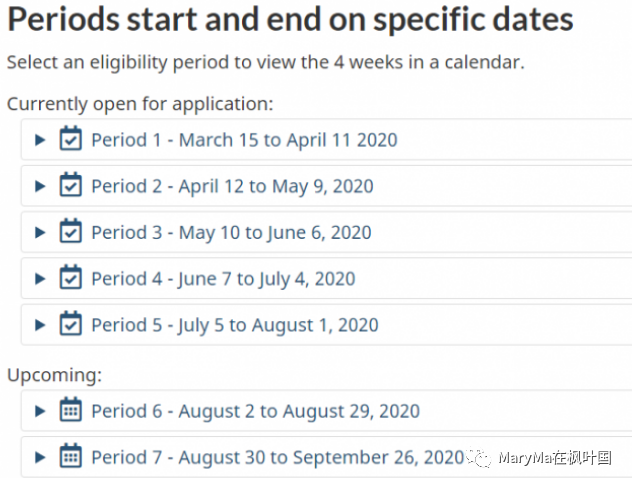 Periods start and end on specific dates

Select an eligibility period to view the 4 weeks in a calendar.

Currently open for application:

Period 1 - March 15 to April 11 2020

Period 2 - April 12 to May 9, 2020

Period 3 - May 10 to June 6, 2020

Period 4 - June 7 to July 4, 2020

Period 5 - July 5 to August 1, 2020

Upcoming:

Period 6 - August 2 to August 29, 2020

Period 7 - August 30 to September 26, 2020

MaryMa在枫叶国